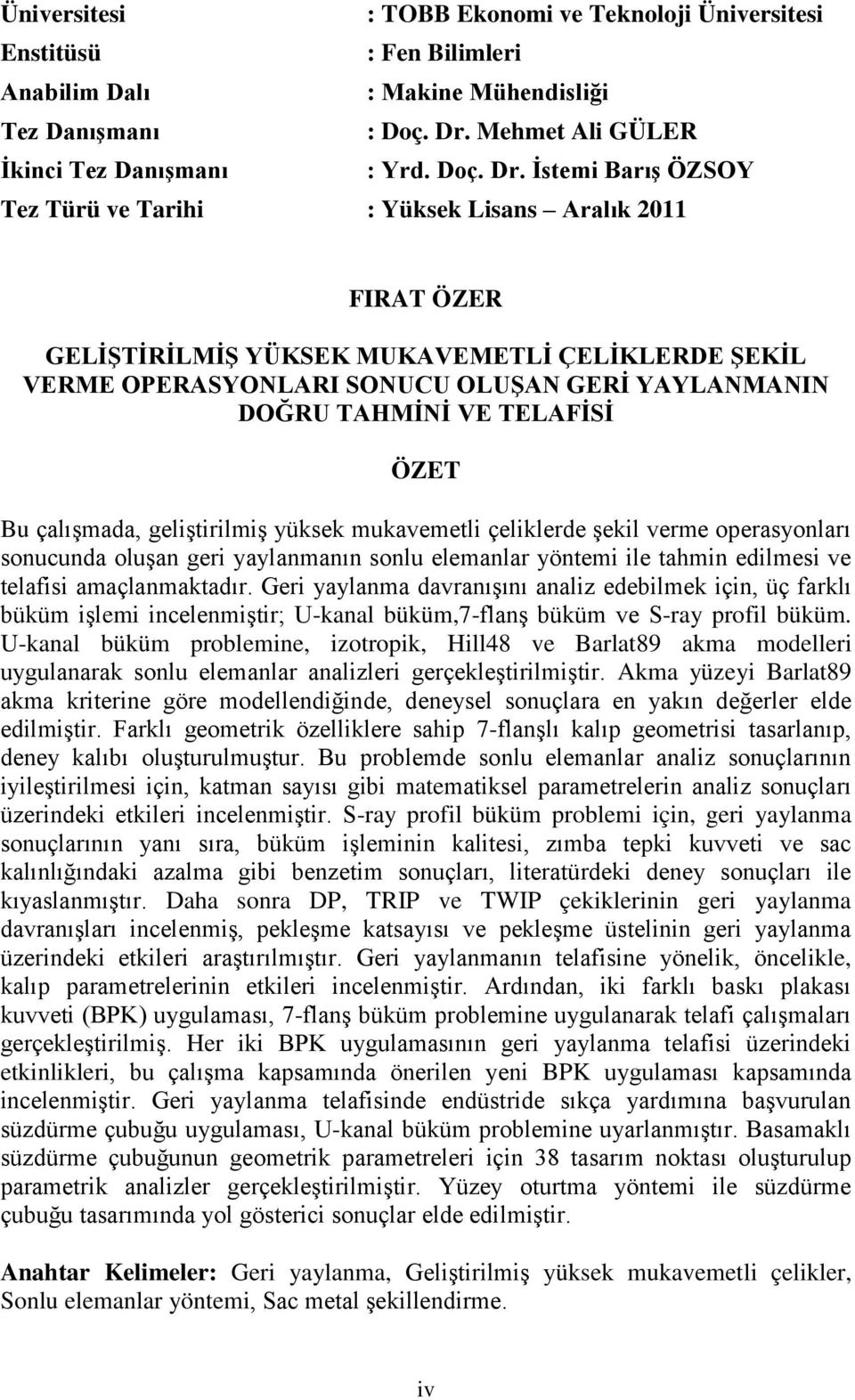 Üniversitesi : TOBB Ekonomi ve Teknoloji Üniversitesi
Enstitüsü : Fen Bilimleri
Anabilim Dalı : Makine Mühendisliği
Tez Danışmanı : Doç. Dr. Mehmet Ali GÜLER
İkinci Tez Danışmanı : Yrd. Doç. Dr. İstemi Barış ÖZSOY
Tez Türü ve Tarihi : Yüksek Lisans – Aralık 2011

FIRAT ÖZER

GELİŞTİRİLMİŞ YÜKSEK MUKAVEMETLİ ÇELİKLERDE ŞEKİL VERME OPERASYONLARI SONUCU OLUŞAN GERİ YAYLANMANIN DOĞRU TAHMİNİ VE TELAFİSİ

ÖZET

Bu çalışmada, geliştirilmiş yüksek mukavemetli çeliklerde şekil verme operasyonları sonucunda oluşan geri yaylanmanın sonlu elemanlar yöntemi ile tahmin edilmesi ve telafisi amaçlanmaktadır. Geri yaylanma davranışını analiz edebilmek için, üç farklı büküm işlemi incelenmiştir; U-kanal büküm,7-flanş büküm ve S-ray profil büküm. U-kanal büküm problemine, izotropik, Hill48 ve Barlat89 akma modelleri uygulanarak sonlu elemanlar analizleri gerçekleştirilmiştir. Akma yüzeyi Barlat89 akma kriterine göre modellendiğinde, deneysel sonuçlara en yakın değerler elde edilmiştir. Farklı geometrik özelliklere sahip 7-flanşlı kalıp geometrisi tasarlanıp, deney kalıbı oluşturulmuştur. Bu problemde sonlu elemanlar analiz sonuçlarının iyileştirilmesi için, katman sayısı gibi matematiksel parametrelerin analiz sonuçları üzerindeki etkileri incelenmiştir. S-ray profil büküm problemi için, geri yaylanma sonuçlarının yanı sıra, büküm işleminin kalitesi, zımba tepki kuvveti ve sac kalınlığındaki azalma gibi benzetim sonuçları, literatürdeki deney sonuçları ile kıyaslanmıştır. Daha sonra DP, TRIP ve TWIP çekiklerinin geri yaylanma davranışları incelenmiş, pekleşme katsayısı ve pekleşme üstelinin geri yaylanma üzerindeki etkileri araştırılmıştır. Geri yaylanmanın telafisine yönelik, öncelikle, kalıp parametrelerinin etkileri incelenmiştir. Ardından, iki farklı baskı plakası kuvveti (BPK) uygulaması, 7-flanş büküm problemine uygulanarak telafi çalışmaları gerçekleştirilmiş. Her iki BPK uygulamasının geri yaylanma telafisi üzerindeki etkinlikleri, bu çalışma kapsamında önerilen yeni BPK uygulaması kapsamında incelenmiştir. Geri yaylanma telafisinde endüstride sıkça yardımına başvurulan süzdürme çubuğu uygulaması, U-kanal büküm problemine uyarlanmıştır. Basamaklı süzdürme çubuğunun geometrik parametreleri için 38 tasarım noktası oluşturulup parametrik analizler gerçekleştirilmiştir. Yüzey oturtma yöntemi ile süzdürme çubuğu tasarımında yol gösterici sonuçlar elde edilmiştir.

Anahtar Kelimeler: Geri yaylanma, Geliştirilmiş yüksek mukavemetli çelikler, Sonlu elemanlar yöntemi, Sac metal şekillendirme.

iv